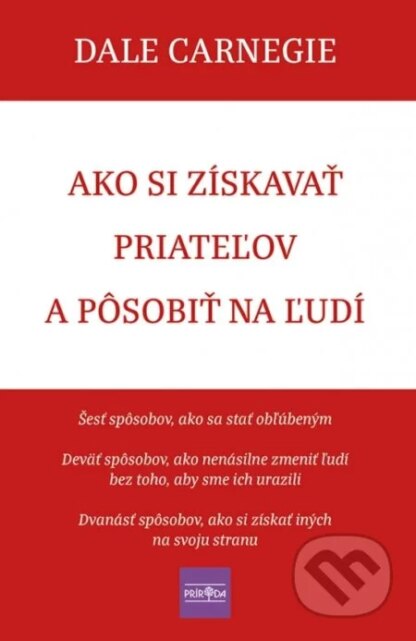 DALE CARNEGIE

AKO SI ZÍSKAVAŤ PRIATEĽOV A PÔSOBIŤ NA ĽUDÍ

Šesť spôsobov, ako sa stať obľúbeným

Deväť spôsobov, ako nenásilne zmeniť ľudí bez toho, aby sme ich urazili

Dvanásť spôsobov, ako si získať iných na svoju stranu

PRÍRODA